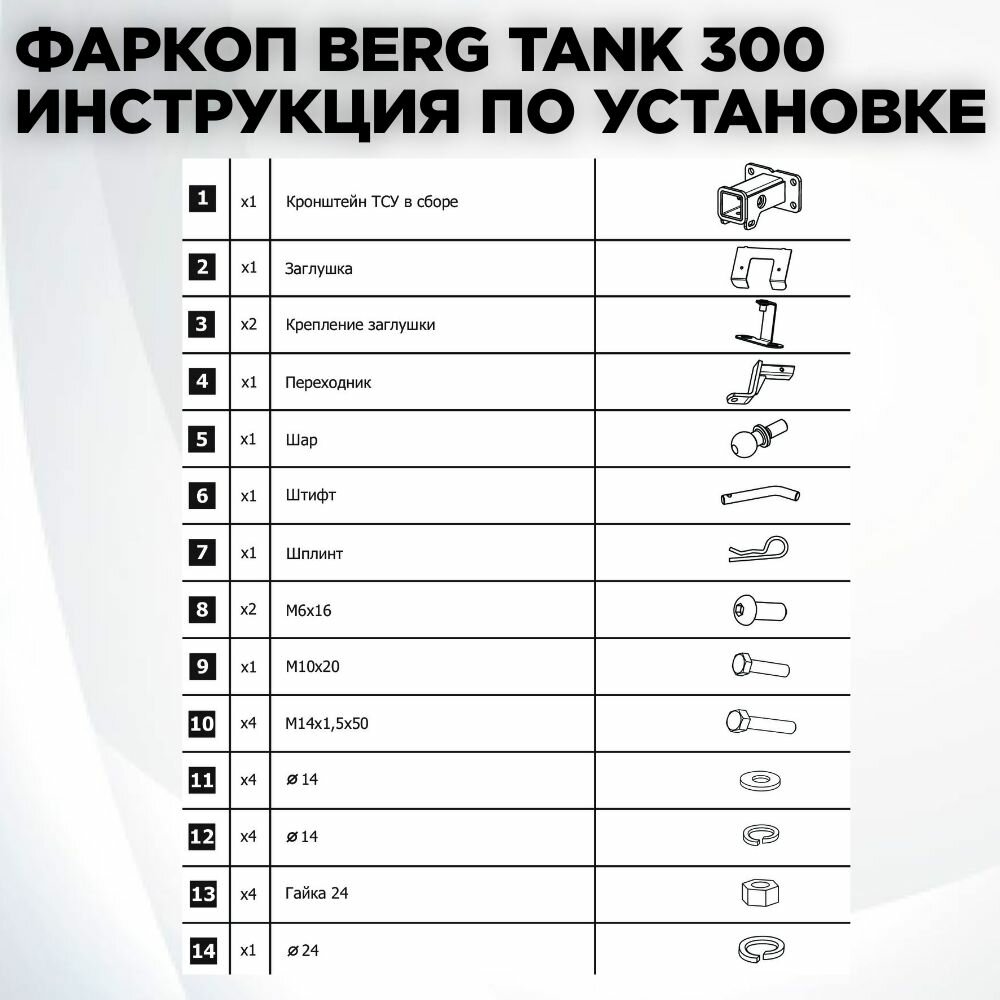 ФАРКОП BERG TANK 300
ИНСТРУКЦИЯ ПО УСТАНОВКЕ

| 1 | x1 | Кронштейн ТСУ в сборе |  |
|---|---|---|---|
| 2 | x1 | Заглушка |  |
| 3 | x2 | Крепление заглушки |  |
| 4 | x1 | Переходник |  |
| 5 | x1 | Шар |  |
| 6 | x1 | Штифт |  |
| 7 | x1 | Шплинт |  |
| 8 | x2 | M6x16 |  |
| 9 | x1 | M10x20 |  |
| 10 | x4 | M14x1,5x50 |  |
| 11 | x4 | ⌀ 14 |  |
| 12 | x4 | ⌀ 14 |  |
| 13 | x4 | Гайка 24 |  |
| 14 | x1 | ⌀ 24 |  |